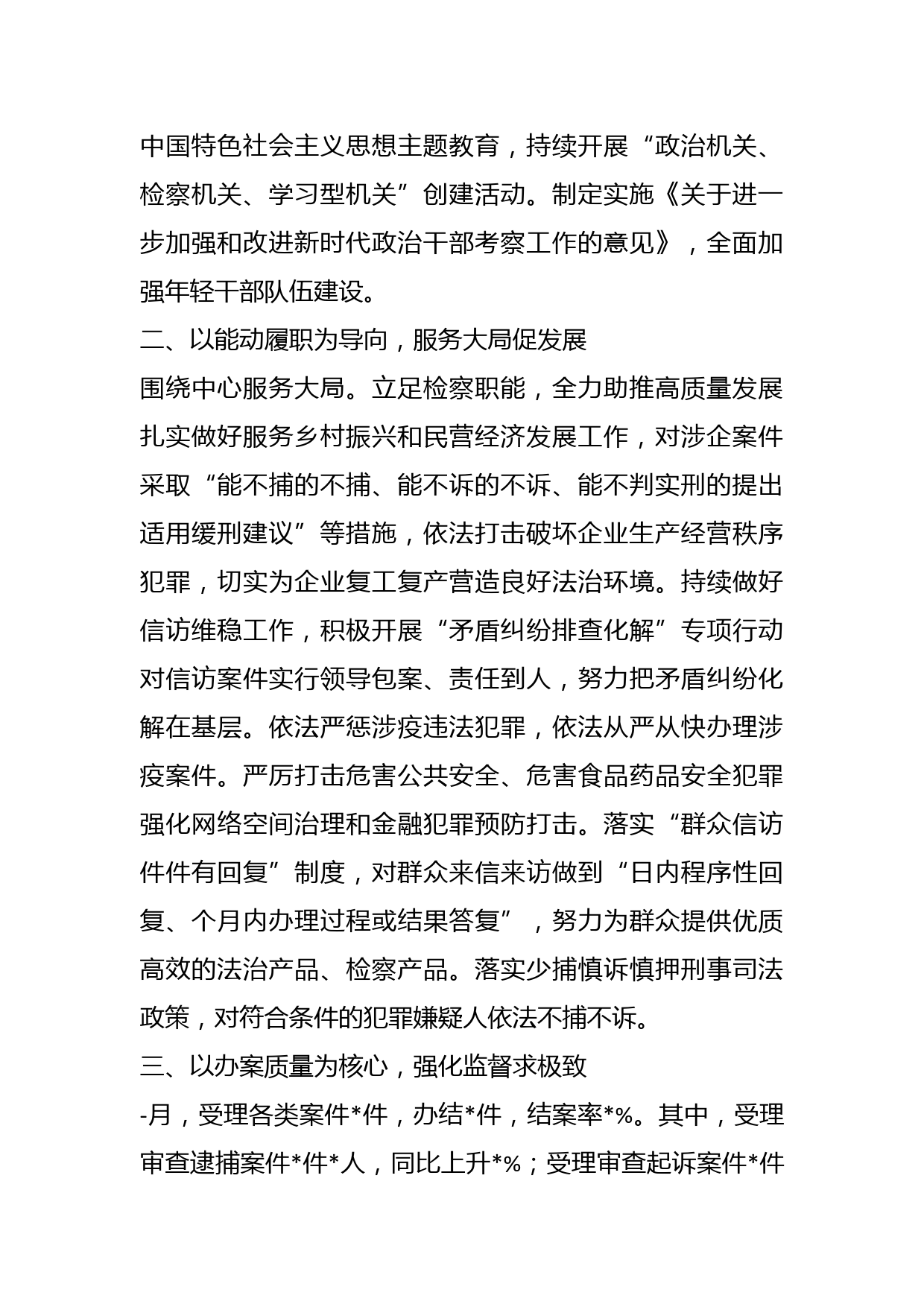 中国特色社会主义思想主题教育，持续开展“政治机关、检察机关、学习型机关”创建活动。制定实施《关于进一步加强和改进新时代政治干部考察工作的意见》，全面加强年轻干部队伍建设。

二、以能动履职为导向，服务大局促发展

围绕中心服务大局。立足检察职能，全力助推高质量发展扎实做好服务乡村振兴和民营经济发展工作，对涉企案件采取“能不捕的不捕、能不诉的不诉、能不判实刑的提出适用缓刑建议”等措施，依法打击破坏企业生产经营秩序犯罪，切实为企业复工复产营造良好法治环境。持续做好信访维稳工作，积极开展“矛盾纠纷排查化解”专项行动对信访案件实行领导包案、责任到人，努力把矛盾纠纷化解在基层。依法严惩涉疫违法犯罪，依法从严从快办理涉疫案件。严厉打击危害公共安全、危害食品药品安全犯罪强化网络空间治理和金融犯罪预防打击。落实“群众信访件件有回复”制度，对群众来信来访做到“日内程序性回复、个月内办理过程或结果答复”，努力为群众提供优质高效的法治产品、检察产品。落实少捕慎诉慎押刑事司法政策，对符合条件的犯罪嫌疑人依法不捕不诉。

三、以办案质量为核心，强化监督求极致

-月，受理各类案件*件，办结*件，结案率*%。其中，受理审查逮捕案件*件*人，同比上升*%；受理审查起诉案件*件